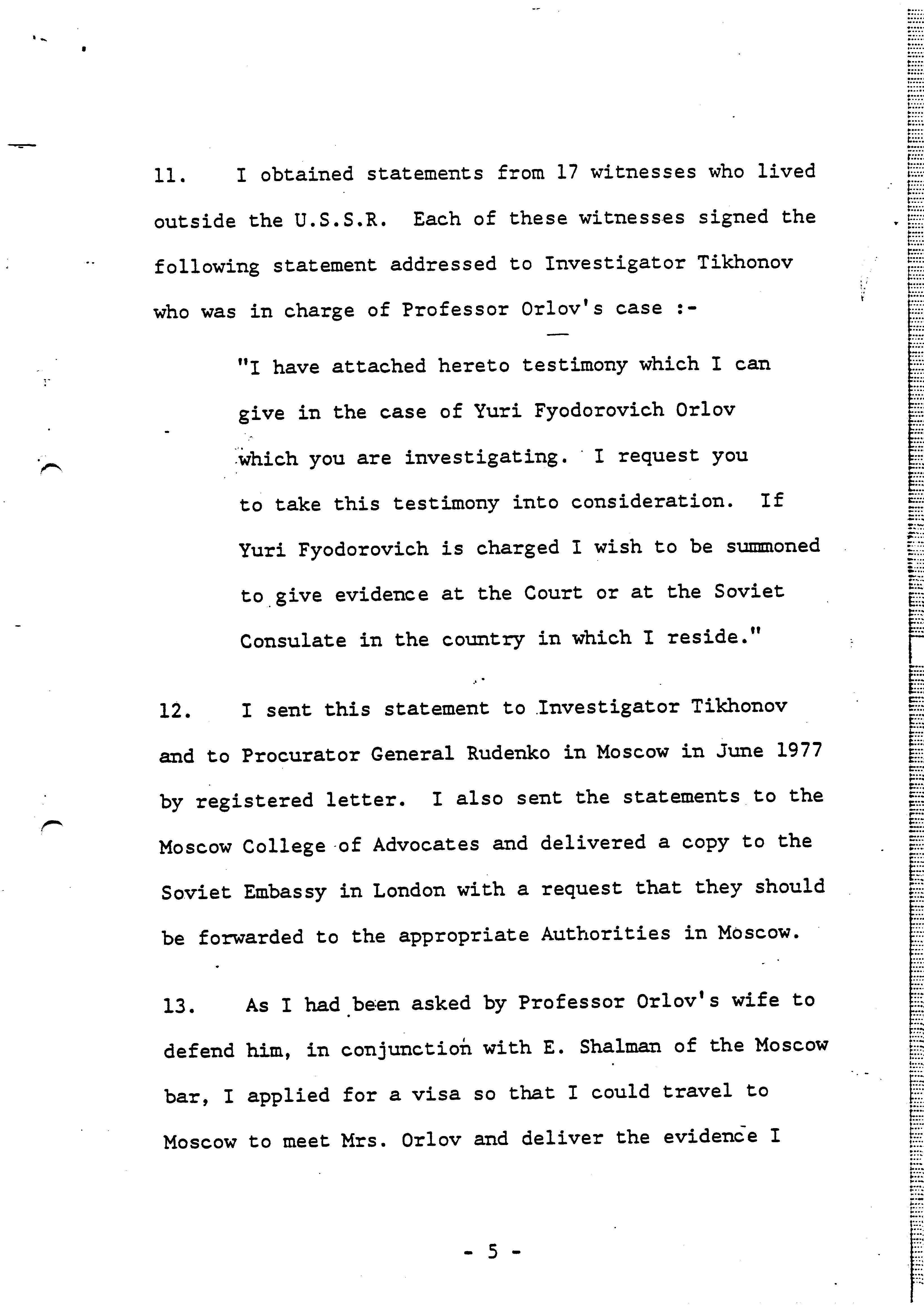 11. I obtained statements from 17 witnesses who lived outside the U.S.S.R. Each of these witnesses signed the following statement addressed to Investigator Tikhonov who was in charge of Professor Orlov's case :-

"I have attached hereto testimony which I can give in the case of Yuri Fyodorovich Orlov which you are investigating. I request you to take this testimony into consideration. If Yuri Fyodorovich is charged I wish to be summoned to give evidence at the Court or at the Soviet Consulate in the country in which I reside."

12. I sent this statement to Investigator Tikhonov and to Procurator General Rudenko in Moscow in June 1977 by registered letter. I also sent the statements to the Moscow College of Advocates and delivered a copy to the Soviet Embassy in London with a request that they should be forwarded to the appropriate Authorities in Moscow.

13. As I had been asked by Professor Orlov's wife to defend him, in conjunction with E. Shalman of the Moscow bar, I applied for a visa so that I could travel to Moscow to meet Mrs. Orlov and deliver the evidence I

- 5 -